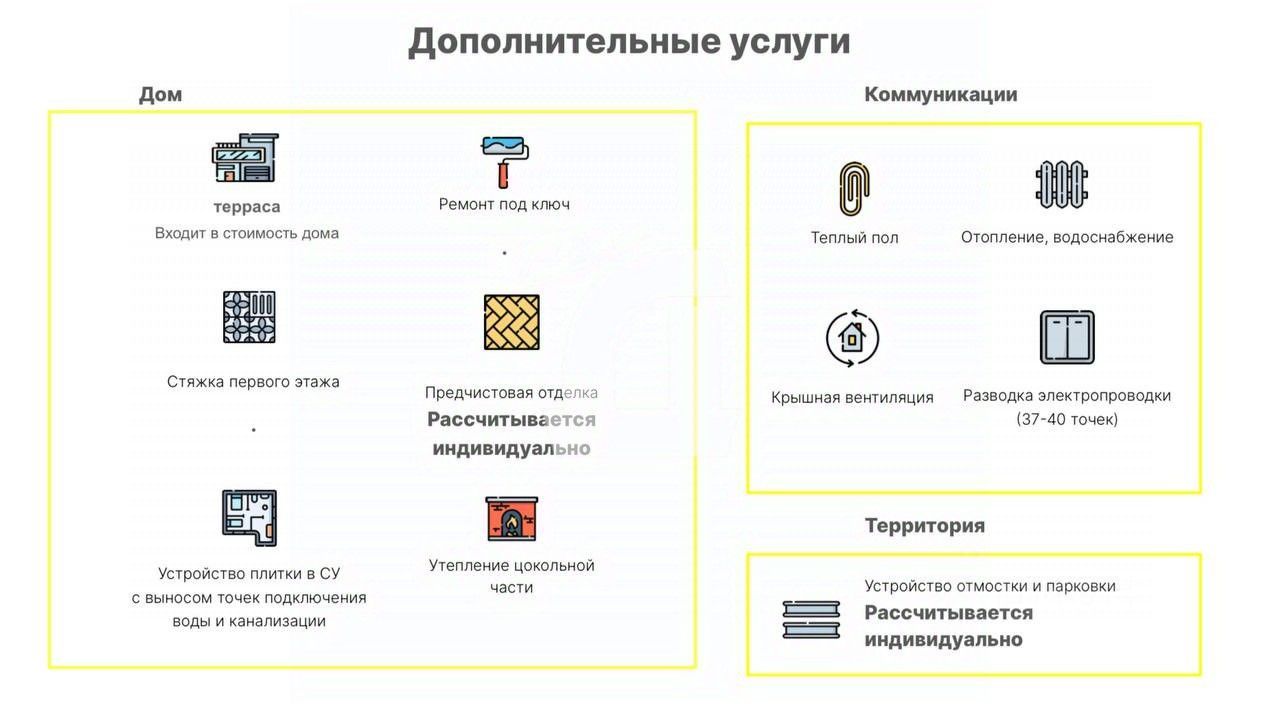 Дополнительные услуги

Дом

терраса
Входит в стоимость дома

Ремонт под ключ

Стяжка первого этажа

Предчистовая отделка
Рассчитывается индивидуально

Устройство плитки в СУ
с выносом точек подключения
воды и канализации

Утепление цокольной
части

Коммуникации

Теплый пол

Отопление, водоснабжение

Крышная вентиляция

Разводка электропроводки
(37-40 точек)

Территория

Устройство отмостки и парковки
Рассчитывается
индивидуально